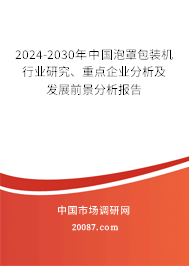 2024-2030年中国泡罩包装机行业研究、重点企业分析及发展前景分析报告

中国市场调研网

20087.com